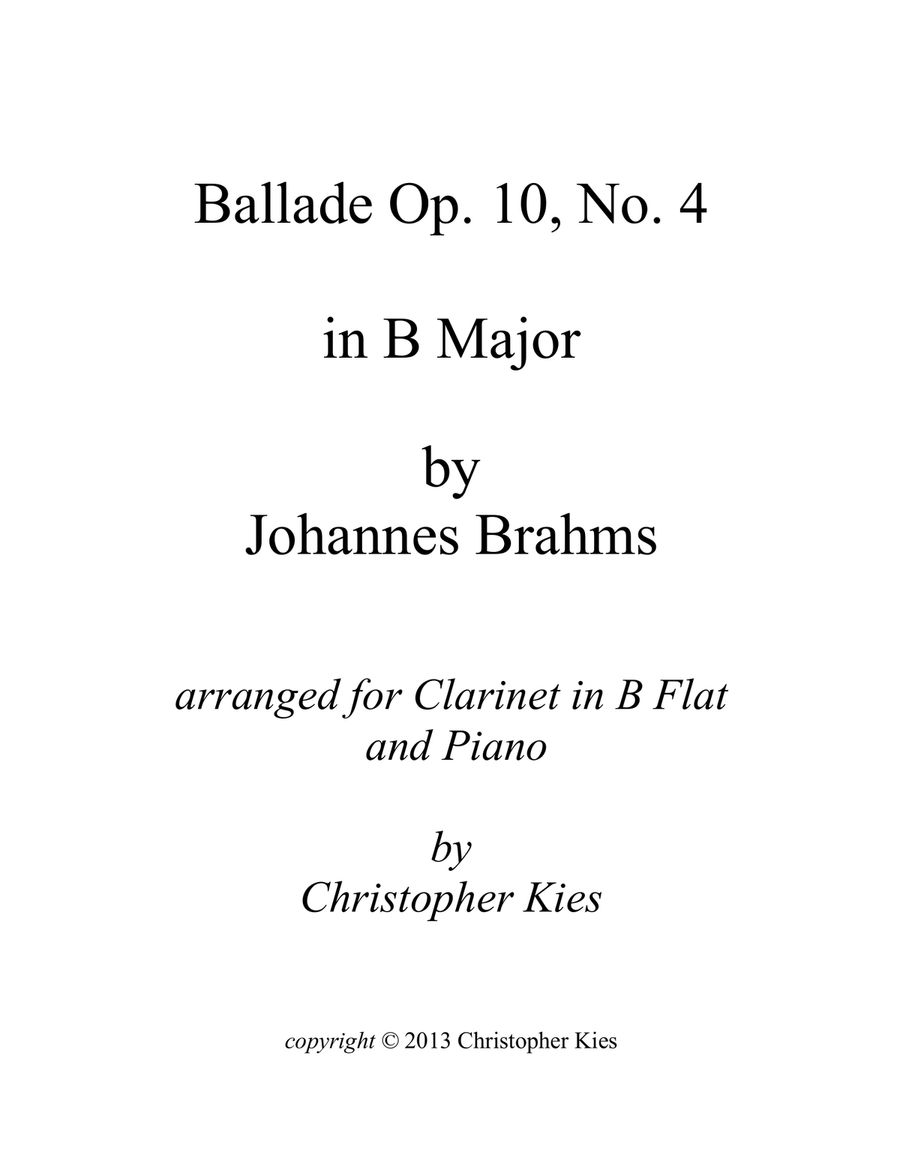 Ballade Op. 10, No. 4

in B Major

by
Johannes Brahms

arranged for Clarinet in B Flat and Piano

by
Christopher Kies

copyright © 2013 Christopher Kies